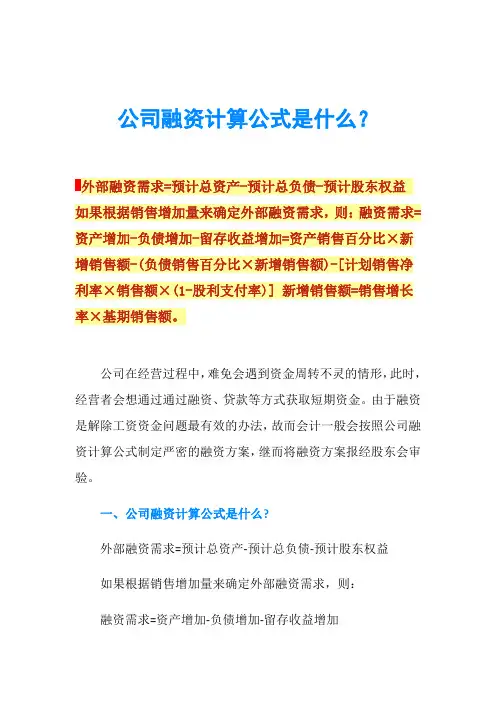 公司融资计算公式是什么？

外部融资需求=预计总资产-预计总负债-预计股东权益 如果根据销售增加量来确定外部融资需求，则：融资需求=资产增加-负债增加-留存收益增加=资产销售百分比×新增销售额-(负债销售百分比×新增销售额)-[计划销售净利率×销售额×(1-股利支付率)] 新增销售额=销售增长率×基期销售额。

公司在经营过程中，难免会遇到资金周转不灵的情形，此时，经营者会想通过通过融资、贷款等方式获取短期资金。由于融资是解除工资资金问题最有效的办法，故而会计一般会按照公司融资计算公式制定严密的融资方案，继而将融资方案报经股东会审验。

一、公司融资计算公式是什么？

外部融资需求=预计总资产-预计总负债-预计股东权益

如果根据销售增加量来确定外部融资需求，则：

融资需求=资产增加-负债增加-留存收益增加